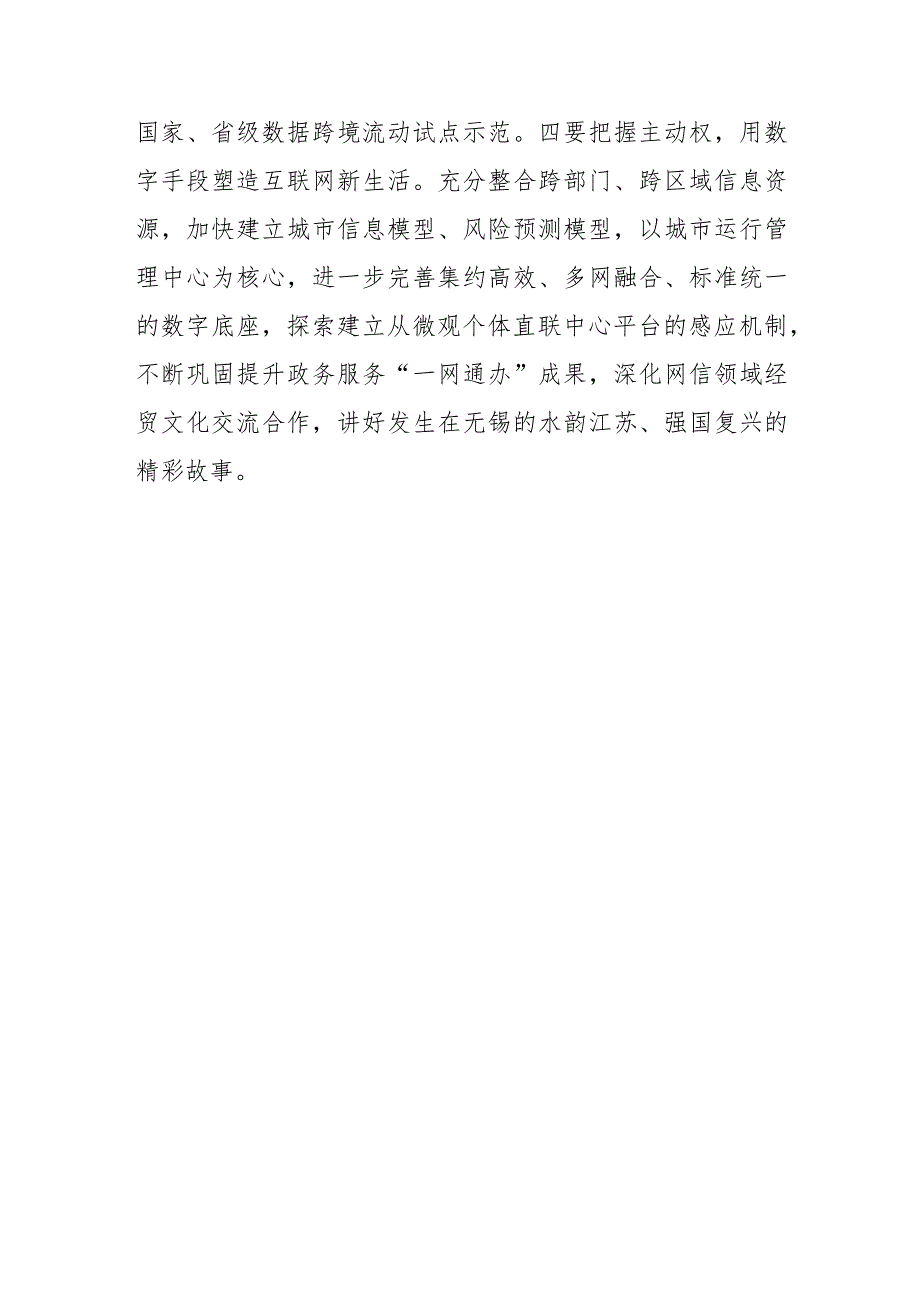 国家、省级数据跨境流动试点示范。四要把握主动权，用数字手段塑造互联网新生活。充分整合跨部门、跨区域信息资源，加快建立城市信息模型、风险预测模型，以城市运行管理中心为核心，进一步完善集约高效、多网融合、标准统一的数字底座，探索建立从微观个体直联中心平台的感应机制，不断巩固提升政务服务“一网通办”成果，深化网信领域经贸文化交流合作，讲好发生在无锡的水韵江苏、强国复兴的精彩故事。